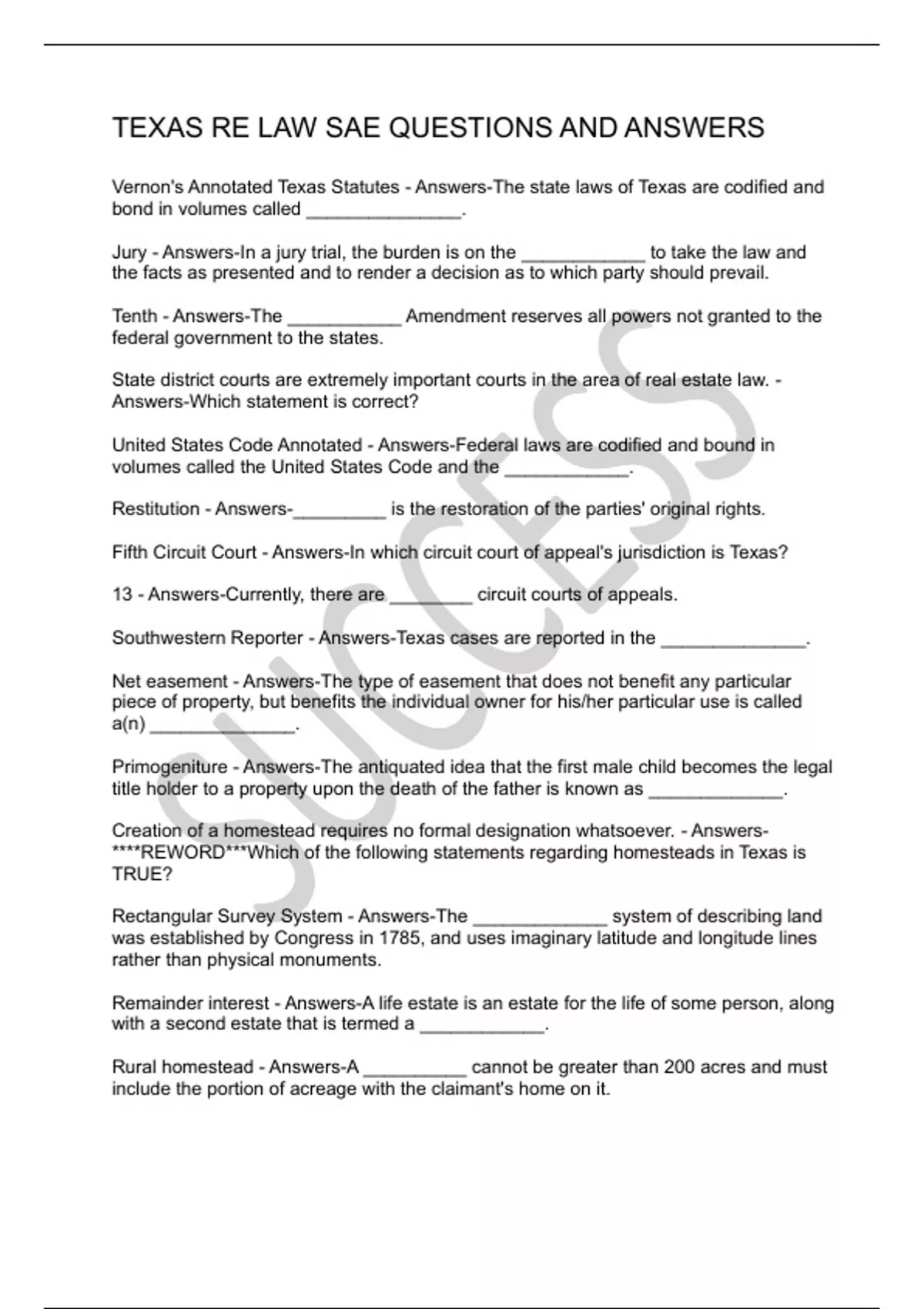 TEXAS RE LAW SAE QUESTIONS AND ANSWERS

Vernon's Annotated Texas Statutes - Answers-The state laws of Texas are codified and bond in volumes called _______________.

Jury - Answers-In a jury trial, the burden is on the ____________ to take the law and the facts as presented and to render a decision as to which party should prevail.

Tenth - Answers-The ___________ Amendment reserves all powers not granted to the federal government to the states.

State district courts are extremely important courts in the area of real estate law. - Answers-Which statement is correct?

United States Code Annotated - Answers-Federal laws are codified and bound in volumes called the United States Code and the ____________.

Restitution - Answers-_________ is the restoration of the parties' original rights.

Fifth Circuit Court - Answers-In which circuit court of appeal's jurisdiction is Texas?

13 - Answers-Currently, there are ________ circuit courts of appeals.

Southwestern Reporter - Answers-Texas cases are reported in the ______________.

Net easement - Answers-The type of easement that does not benefit any particular piece of property, but benefits the individual owner for his/her particular use is called a(n) ______________.

Primogeniture - Answers-The antiquated idea that the first male child becomes the legal title holder to a property upon the death of the father is known as _____________.

Creation of a homestead requires no formal designation whatsoever. - Answers-****REWORD***Which of the following statements regarding homesteads in Texas is TRUE?

Rectangular Survey System - Answers-The _____________ system of describing land was established by Congress in 1785, and uses imaginary latitude and longitude lines rather than physical monuments.

Remainder interest - Answers-A life estate is an estate for the life of some person, along with a second estate that is termed a ____________.

Rural homestead - Answers-A __________ cannot be greater than 200 acres and must include the portion of acreage with the claimant's home on it.

SUCCESS